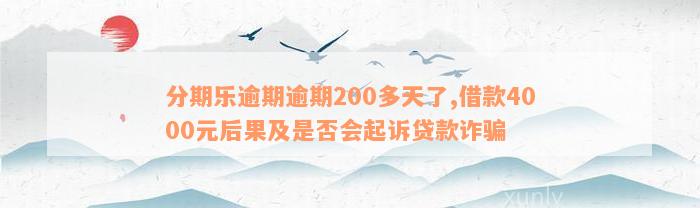 分期乐逾期逾期200多天了,借款4000元后果及是否会起诉贷款诈骗

xunlv